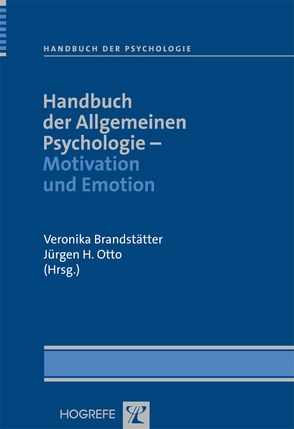 HANDBUCH DER PSYCHOLOGIE

Handbuch der Allgemeinen Psychologie – Motivation und Emotion

Veronika Brandstätter
Jürgen H. Otto
(Hrsg.)

HOGREFE